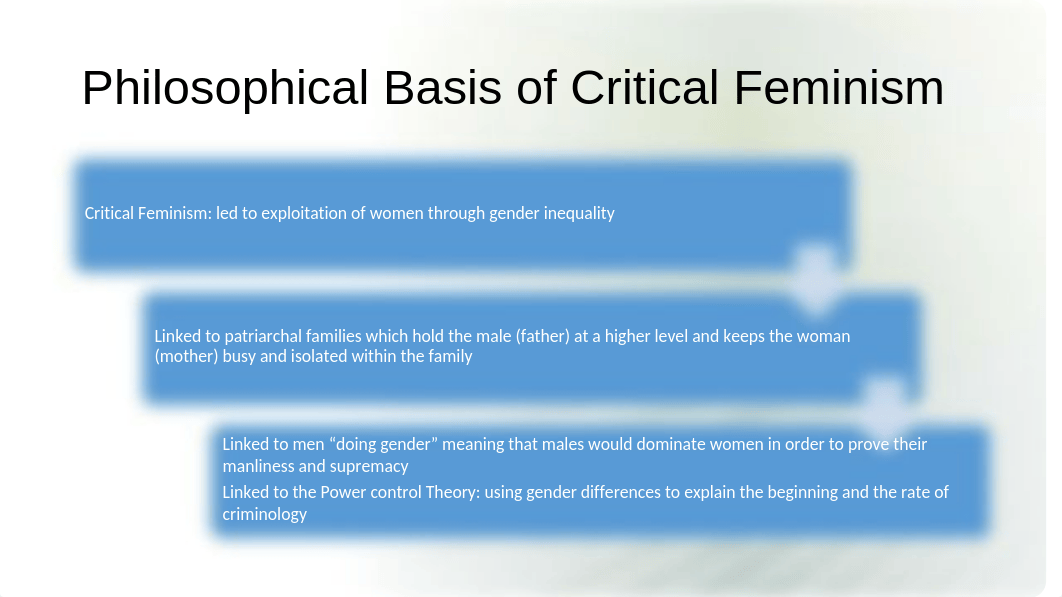 Philosophical Basis of Critical Feminism

Critical Feminism: led to exploitation of women through gender inequality

Linked to patriarchal families which hold the male (father) at a higher level and keeps the woman (mother) busy and isolated within the family

Linked to men “doing gender” meaning that males would dominate women in order to prove their manliness and supremacy

Linked to the Power control Theory: using gender differences to explain the beginning and the rate of criminology